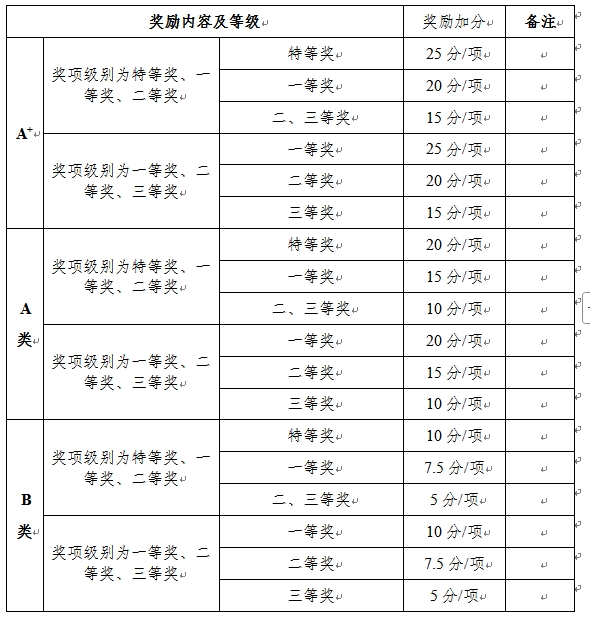 | 奖励内容及等级 | | | 奖励加分 | 备注 |
|---|---|---|---|---|
| $A^+$ | 奖项级别为特等奖、一等奖、二等奖 | 特等奖 | 25 分/项 | |
| | | 一等奖 | 20 分/项 | |
| | | 二、三等奖 | 15 分/项 | |
| | 奖项级别为一等奖、二等奖、三等奖 | 一等奖 | 25 分/项 | |
| | | 二等奖 | 20 分/项 | |
| | | 三等奖 | 15 分/项 | |
| A 类 | 奖项级别为特等奖、一等奖、二等奖 | 特等奖 | 20 分/项 | |
| | | 一等奖 | 15 分/项 | |
| | | 二、三等奖 | 10 分/项 | |
| | 奖项级别为一等奖、二等奖、三等奖 | 一等奖 | 20 分/项 | |
| | | 二等奖 | 15 分/项 | |
| | | 三等奖 | 10 分/项 | |
| B 类 | 奖项级别为特等奖、一等奖、二等奖 | 特等奖 | 10 分/项 | |
| | | 一等奖 | 7.5 分/项 | |
| | | 二、三等奖 | 5 分/项 | |
| | 奖项级别为一等奖、二等奖、三等奖 | 一等奖 | 10 分/项 | |
| | | 二等奖 | 7.5 分/项 | |
| | | 三等奖 | 5 分/项 | |